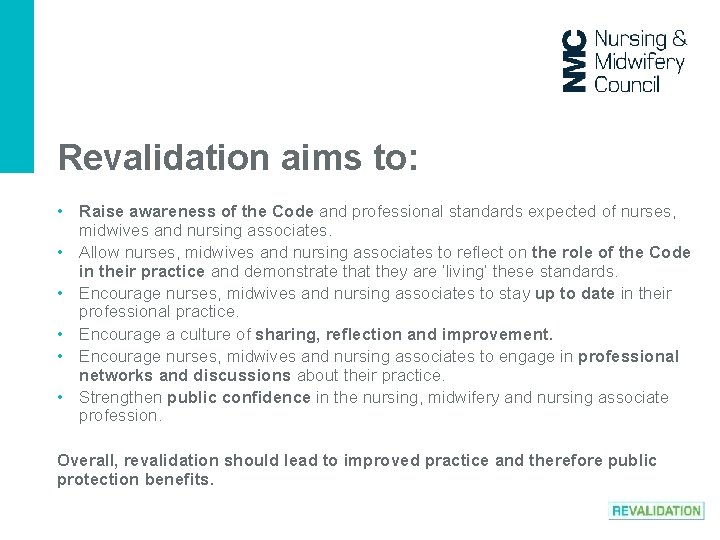 NMC Nursing & Midwifery Council

Revalidation aims to:

• Raise awareness of the Code and professional standards expected of nurses, midwives and nursing associates.
• Allow nurses, midwives and nursing associates to reflect on the role of the Code in their practice and demonstrate that they are 'living' these standards.
• Encourage nurses, midwives and nursing associates to stay up to date in their professional practice.
• Encourage a culture of sharing, reflection and improvement.
• Encourage nurses, midwives and nursing associates to engage in professional networks and discussions about their practice.
• Strengthen public confidence in the nursing, midwifery and nursing associate profession.

Overall, revalidation should lead to improved practice and therefore public protection benefits.

REVALIDATION